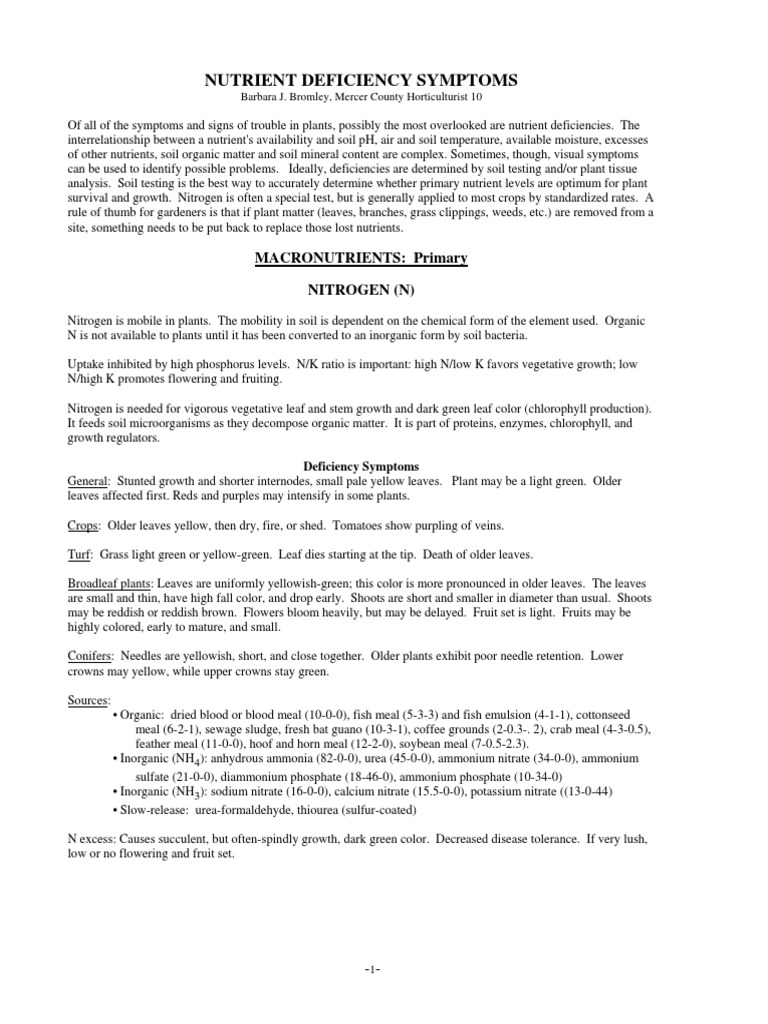 NUTRIENT DEFICIENCY SYMPTOMS

Barbara J. Bromley, Mercer County Horticulturist 10

Of all of the symptoms and signs of trouble in plants, possibly the most overlooked are nutrient deficiencies. The interrelationship between a nutrient's availability and soil pH, air and soil temperature, available moisture, excesses of other nutrients, soil organic matter and soil mineral content are complex. Sometimes, though, visual symptoms can be used to identify possible problems. Ideally, deficiencies are determined by soil testing and/or plant tissue analysis. Soil testing is the best way to accurately determine whether primary nutrient levels are optimum for plant survival and growth. Nitrogen is often a special test, but is generally applied to most crops by standardized rates. A rule of thumb for gardeners is that if plant matter (leaves, branches, grass clippings, weeds, etc.) are removed from a site, something needs to be put back to replace those lost nutrients.

MACRONUTRIENTS: Primary

NITROGEN (N)

Nitrogen is mobile in plants. The mobility in soil is dependent on the chemical form of the element used. Organic N is not available to plants until it has been converted to an inorganic form by soil bacteria.

Uptake inhibited by high phosphorus levels. N/K ratio is important: high N/low K favors vegetative growth; low N/high K promotes flowering and fruiting.

Nitrogen is needed for vigorous vegetative leaf and stem growth and dark green leaf color (chlorophyll production). It feeds soil microorganisms as they decompose organic matter. It is part of proteins, enzymes, chlorophyll, and growth regulators.

Deficiency Symptoms

General: Stunted growth and shorter internodes, small pale yellow leaves. Plant may be a light green. Older leaves affected first. Reds and purples may intensify in some plants.

Crops: Older leaves yellow, then dry, fire, or shed. Tomatoes show purpling of veins.

Turf: Grass light green or yellow-green. Leaf dies starting at the tip. Death of older leaves.

Broadleaf plants: Leaves are uniformly yellowish-green; this color is more pronounced in older leaves. The leaves are small and thin, have high fall color, and drop early. Shoots are short and smaller in diameter than usual. Shoots may be reddish or reddish brown. Flowers bloom heavily, but may be delayed. Fruit set is light. Fruits may be highly colored, early to mature, and small.

Conifers: Needles are yellowish, short, and close together. Older plants exhibit poor needle retention. Lower crowns may yellow, while upper crowns stay green.

Sources:
• Organic: dried blood or blood meal (10-0-0), fish meal (5-3-3) and fish emulsion (4-1-1), cottonseed meal (6-2-1), sewage sludge, fresh bat guano (10-3-1), coffee grounds (2-0.3-. 2), crab meal (4-3-0.5), feather meal (11-0-0), hoof and horn meal (12-2-0), soybean meal (7-0.5-2.3).
• Inorganic ($NH_4$): anhydrous ammonia (82-0-0), urea (45-0-0), ammonium nitrate (34-0-0), ammonium sulfate (21-0-0), diammonium phosphate (18-46-0), ammonium phosphate (10-34-0)
• Inorganic ($NH_3$): sodium nitrate (16-0-0), calcium nitrate (15.5-0-0), potassium nitrate ((13-0-44)
• Slow-release: urea-formaldehyde, thiourea (sulfur-coated)

N excess: Causes succulent, but often-spindly growth, dark green color. Decreased disease tolerance. If very lush, low or no flowering and fruit set.

-1-